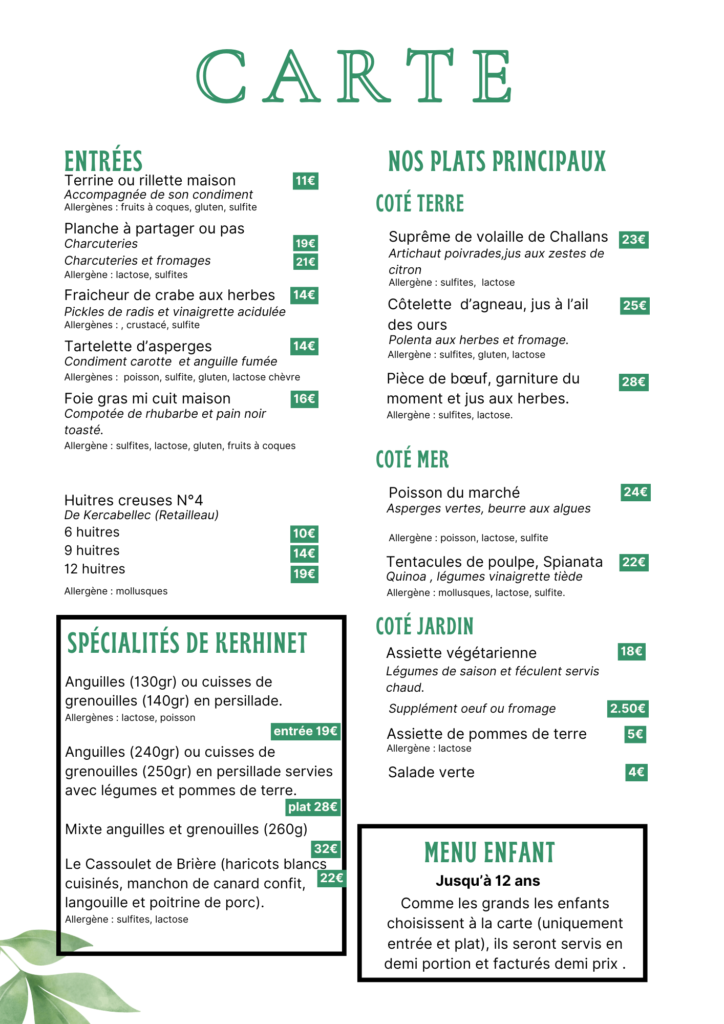 CARTE

ENTRÉES

Terrine ou rillette maison 11€
Accompagnée de son condiment
Allergènes : fruits à coques, gluten, sulfite

Planche à partager ou pas
Charcuteries 19€
Charcuteries et fromages 21€
Allergène : lactose, sulfites

Fraicheur de crabe aux herbes 14€
Pickles de radis et vinaigrette acidulée
Allergènes : , crustacé, sulfite

Tartelette d'asperges 14€
Condiment carotte et anguille fumée
Allergènes : poisson, sulfite, gluten, lactose chèvre

Foie gras mi cuit maison 16€
Compotée de rhubarbe et pain noir toasté.
Allergène : sulfites, lactose, gluten, fruits à coques

Huitres creuses N°4
De Kercabellec (Retailleau)
6 huitres 10€
9 huitres 14€
12 huitres 19€
Allergène : mollusques

SPÉCIALITÉS DE KERHINET

Anguilles (130gr) ou cuisses de grenouilles (140gr) en persillade.
Allergènes : lactose, poisson
entrée 19€

Anguilles (240gr) ou cuisses de grenouilles (250gr) en persillade servies avec légumes et pommes de terre.
plat 28€

Mixte anguilles et grenouilles (260g)
32€

Le Cassoulet de Brière (haricots blancs cuisinés, manchon de canard confit, langouille et poitrine de porc).
22€
Allergène : sulfites, lactose

NOS PLATS PRINCIPAUX

COTÉ TERRE

Suprême de volaille de Challans 23€
Artichaut poivrades,jus aux zestes de citron
Allergène : sulfites, lactose

Côtelette d'agneau, jus à l'ail des ours 25€
Polenta aux herbes et fromage.
Allergène : sulfites, gluten, lactose

Pièce de bœuf, garniture du moment et jus aux herbes. 28€
Allergène : sulfites, lactose.

COTÉ MER

Poisson du marché 24€
Asperges vertes, beurre aux algues
Allergène : poisson, lactose, sulfite

Tentacules de poulpe, Spianata 22€
Quinoa , légumes vinaigrette tiède
Allergène : mollusques, lactose, sulfite.

COTÉ JARDIN

Assiette végétarienne 18€
Légumes de saison et féculent servis chaud.
Supplément oeuf ou fromage 2.50€

Assiette de pommes de terre 5€
Allergène : lactose

Salade verte 4€

MENU ENFANT
Jusqu'à 12 ans
Comme les grands les enfants choisissent à la carte (uniquement entrée et plat), ils seront servis en demi portion et facturés demi prix .